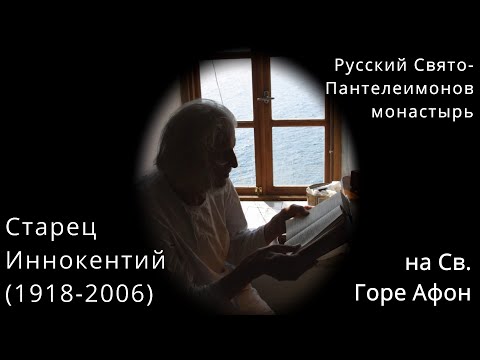 Русский Свято-Пантелеимонов монастырь

Старец Иннокентий (1918-2006)

на Св. Горе Афон